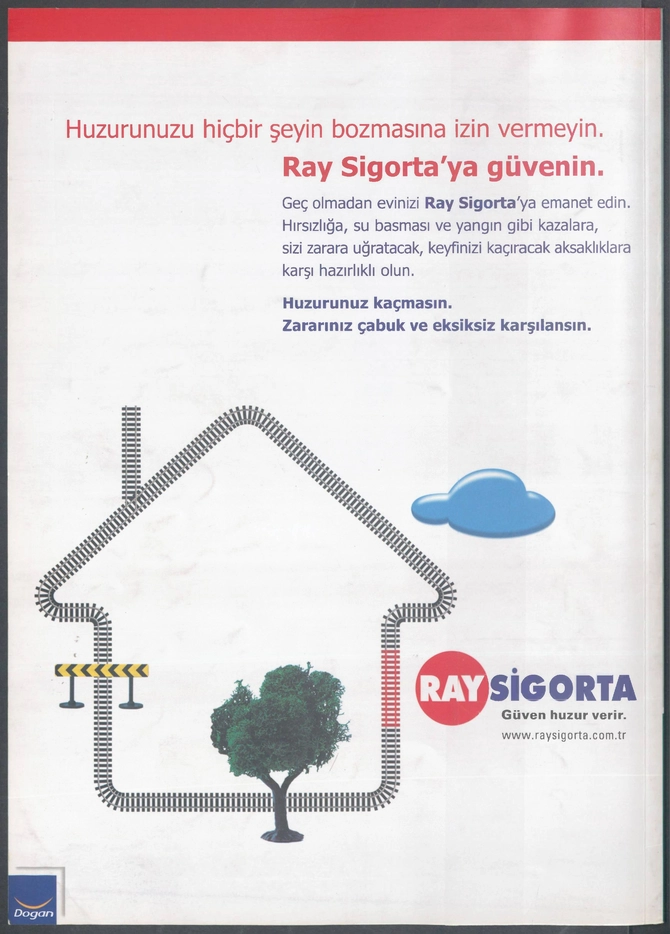 Huzurunuzu hiçbir şeyin bozmasına izin vermeyin.
Ray Sigorta'ya güvenin.

Geç olmadan evinizi Ray Sigorta'ya emanet edin. Hırsızlığa, su basması ve yangın gibi kazalara, sizi zarara uğratacak, keyfinizi kaçıracak aksaklıklara karşı hazırlıklı olun.

Huzurunuz kaçmasın.
Zararınız çabuk ve eksiksiz karşılansın.

RAY SİGORTA
Güven huzur verir.
www.raysigorta.com.tr

Doğan